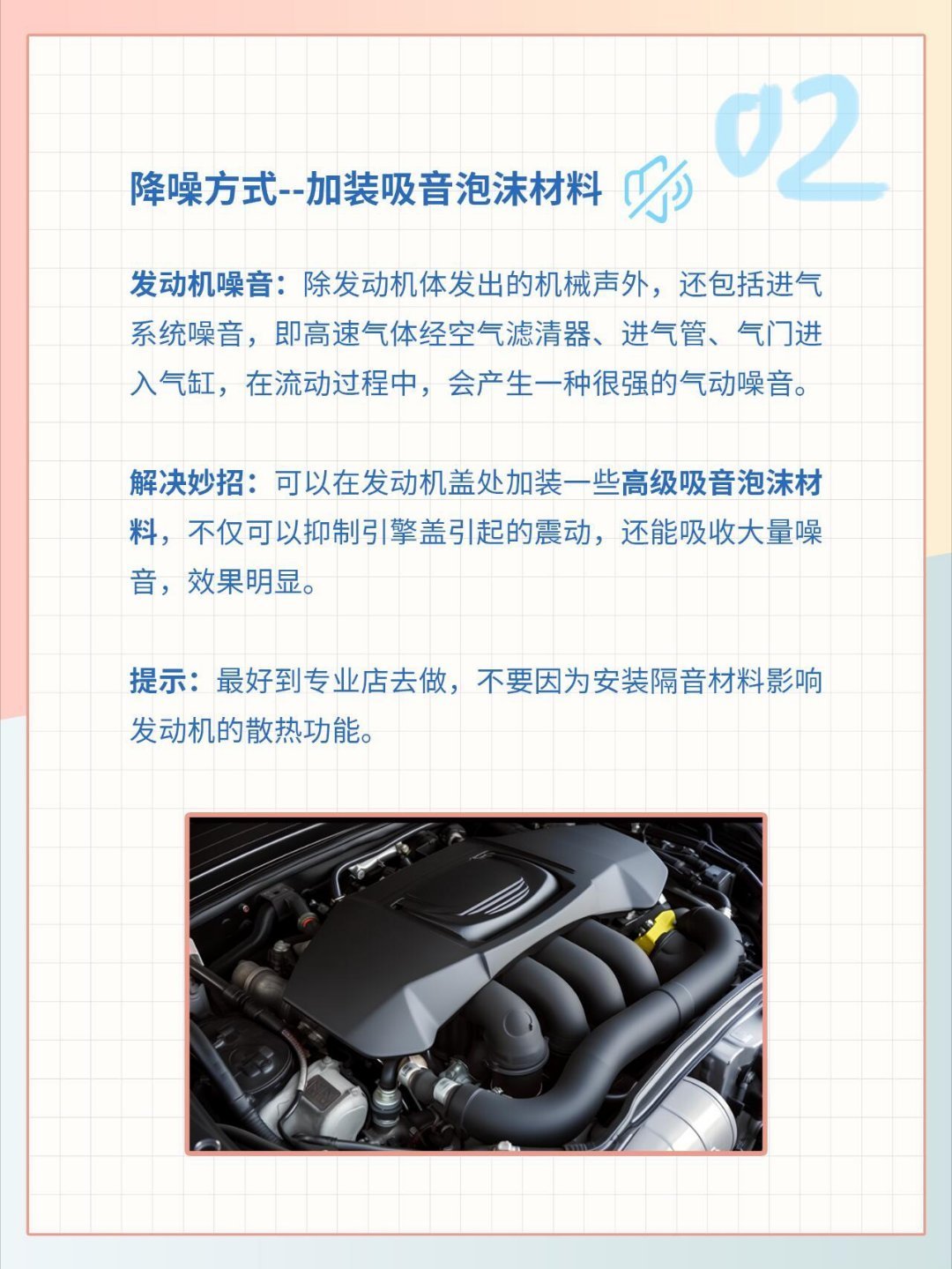 02

降噪方式--加装吸音泡沫材料

发动机噪音：除发动机体发出的机械声外，还包括进气系统噪音，即高速气体经空气滤清器、进气管、气门进入气缸，在流动过程中，会产生一种很强的气动噪音。

解决妙招：可以在发动机盖处加装一些高级吸音泡沫材料，不仅可以抑制引擎盖引起的震动，还能吸收大量噪音，效果明显。

提示：最好到专业店去做，不要因为安装隔音材料影响发动机的散热功能。